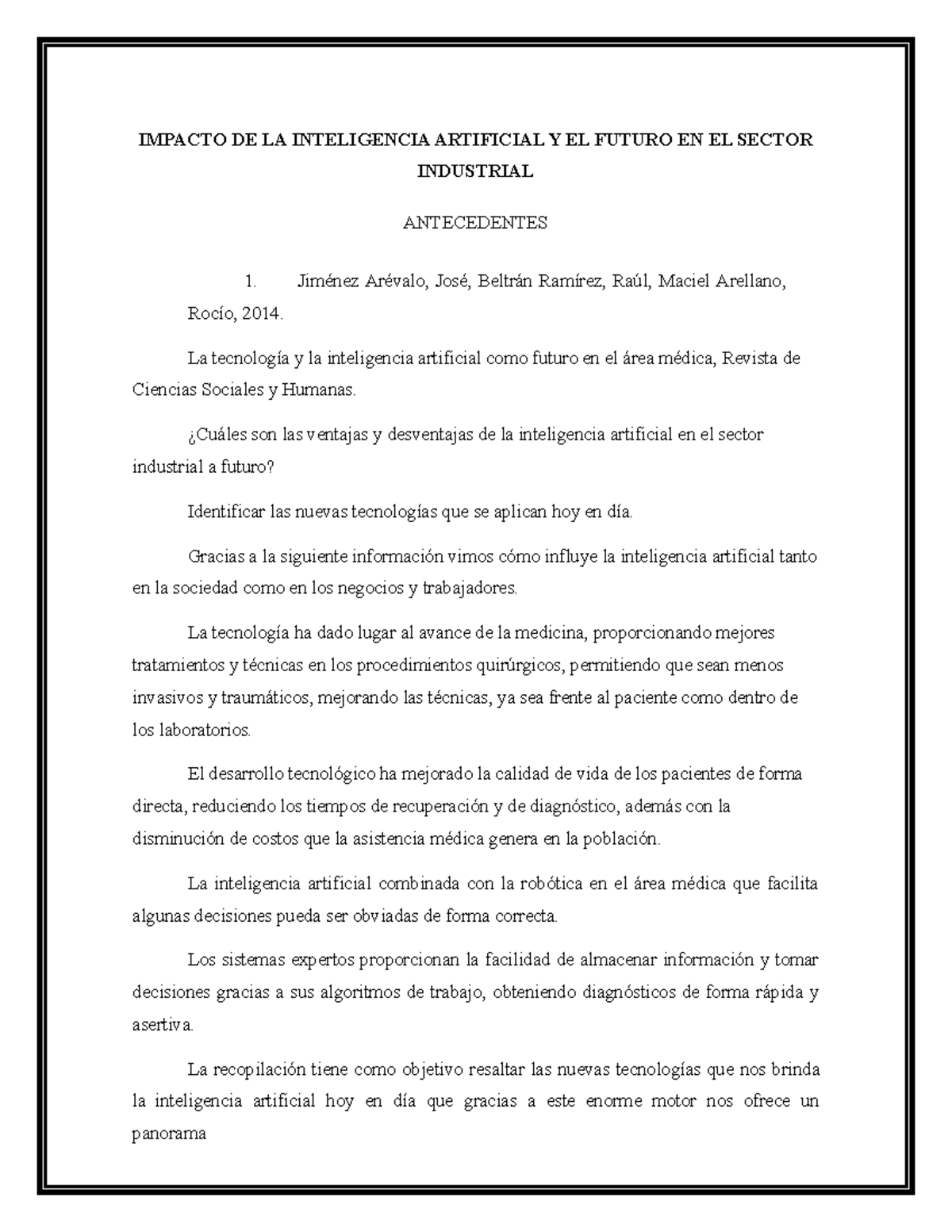 IMPACTO DE LA INTELIGENCIA ARTIFICIAL Y EL FUTURO EN EL SECTOR INDUSTRIAL

ANTECEDENTES

1. Jiménez Arévalo, José, Beltrán Ramírez, Raúl, Maciel Arellano, Rocío, 2014.

La tecnología y la inteligencia artificial como futuro en el área médica, Revista de Ciencias Sociales y Humanas.

¿Cuáles son las ventajas y desventajas de la inteligencia artificial en el sector industrial a futuro?

Identificar las nuevas tecnologías que se aplican hoy en día.

Gracias a la siguiente información vimos cómo influye la inteligencia artificial tanto en la sociedad como en los negocios y trabajadores.

La tecnología ha dado lugar al avance de la medicina, proporcionando mejores tratamientos y técnicas en los procedimientos quirúrgicos, permitiendo que sean menos invasivos y traumáticos, mejorando las técnicas, ya sea frente al paciente como dentro de los laboratorios.

El desarrollo tecnológico ha mejorado la calidad de vida de los pacientes de forma directa, reduciendo los tiempos de recuperación y de diagnóstico, además con la disminución de costos que la asistencia médica genera en la población.

La inteligencia artificial combinada con la robótica en el área médica que facilita algunas decisiones pueda ser obviadas de forma correcta.

Los sistemas expertos proporcionan la facilidad de almacenar información y tomar decisiones gracias a sus algoritmos de trabajo, obteniendo diagnósticos de forma rápida y asertiva.

La recopilación tiene como objetivo resaltar las nuevas tecnologías que nos brinda la inteligencia artificial hoy en día que gracias a este enorme motor nos ofrece un panorama